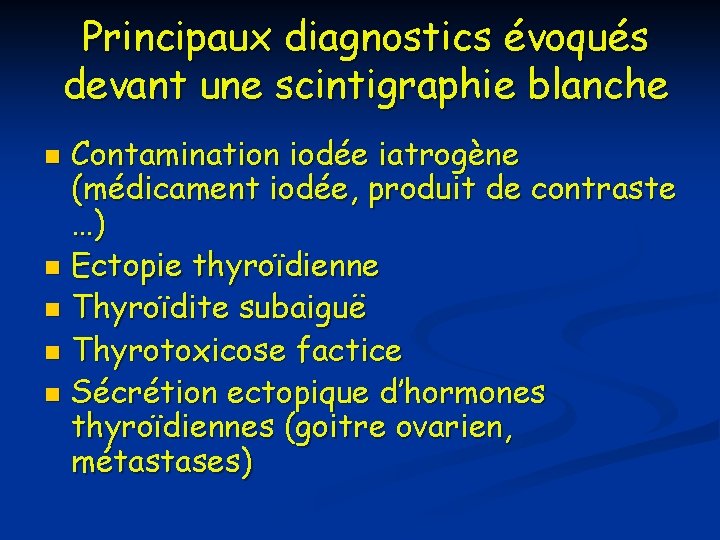 Principaux diagnostics évoqués devant une scintigraphie blanche

- Contamination iodée iatrogène (médicament iodée, produit de contraste …)
- Ectopie thyroïdienne
- Thyroïdite subaiguë
- Thyrotoxicose factice
- Sécrétion ectopique d'hormones thyroïdiennes (goitre ovarien, métastases)